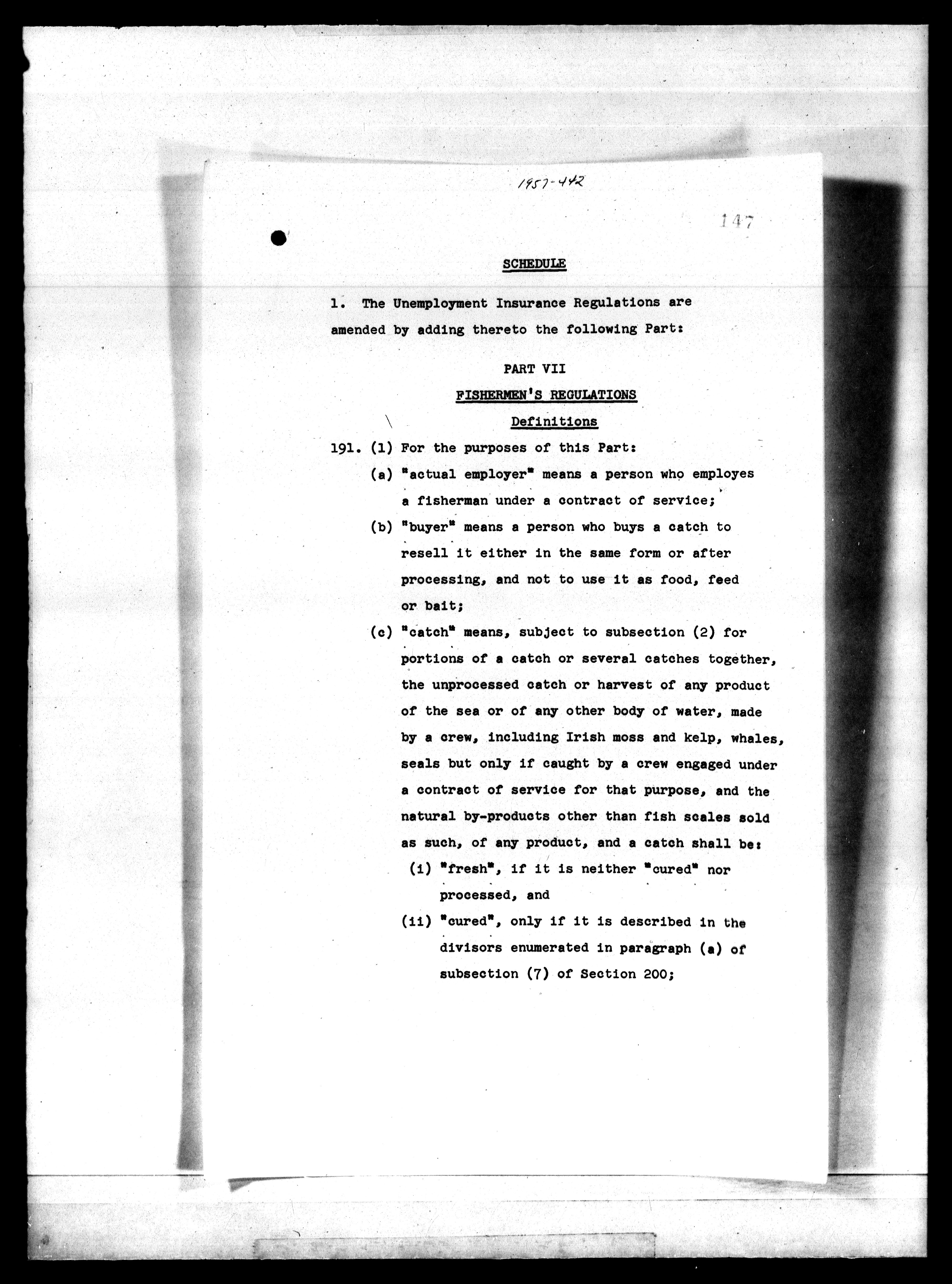 1957-442

147

SCHEDULE

1. The Unemployment Insurance Regulations are amended by adding thereto the following Part:

PART VII

FISHERMEN'S REGULATIONS

Definitions

191. (1) For the purposes of this Part:

(a) "actual employer" means a person who employes a fisherman under a contract of service;

(b) "buyer" means a person who buys a catch to resell it either in the same form or after processing, and not to use it as food, feed or bait;

(c) "catch" means, subject to subsection (2) for portions of a catch or several catches together, the unprocessed catch or harvest of any product of the sea or of any other body of water, made by a crew, including Irish moss and kelp, whales, seals but only if caught by a crew engaged under a contract of service for that purpose, and the natural by-products other than fish scales sold as such, of any product, and a catch shall be:

(i) "fresh", if it is neither "cured" nor processed, and

(ii) "cured", only if it is described in the divisors enumerated in paragraph (a) of subsection (7) of Section 200;